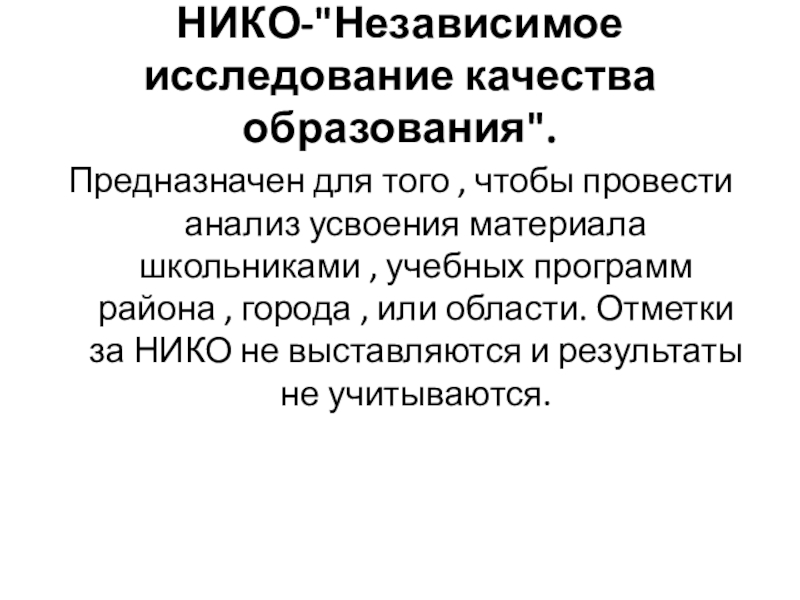 НИКО-"Независимое исследование качества образования".

Предназначен для того , чтобы провести анализ усвоения материала школьниками , учебных программ района , города , или области. Отметки за НИКО не выставляются и результаты не учитываются.